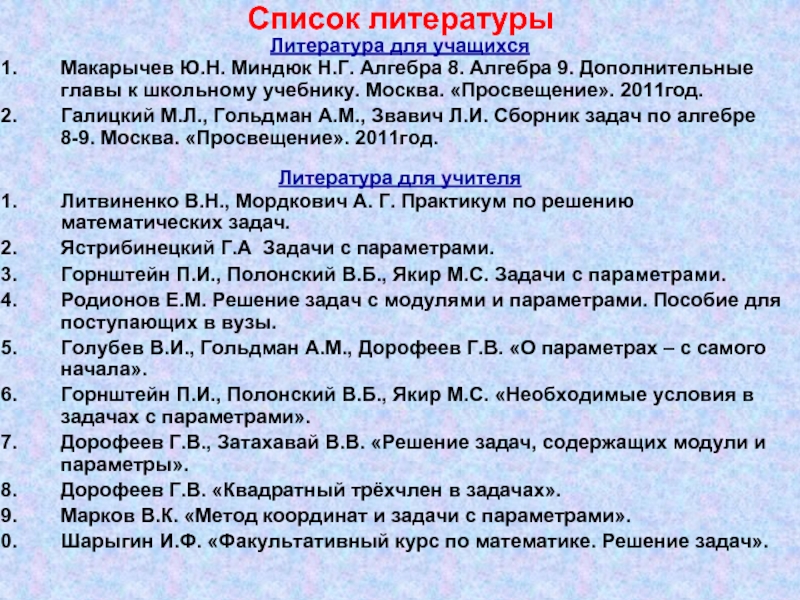 Список литературы

Литература для учащихся

1. Макарычев Ю.Н. Миндюк Н.Г. Алгебра 8. Алгебра 9. Дополнительные главы к школьному учебнику. Москва. «Просвещение». 2011год.
2. Галицкий М.Л., Гольдман А.М., Звавич Л.И. Сборник задач по алгебре 8-9. Москва. «Просвещение». 2011год.

Литература для учителя

1. Литвиненко В.Н., Мордкович А. Г. Практикум по решению математических задач.
2. Ястрибинецкий Г.А Задачи с параметрами.
3. Горнштейн П.И., Полонский В.Б., Якир М.С. Задачи с параметрами.
4. Родионов Е.М. Решение задач с модулями и параметрами. Пособие для поступающих в вузы.
5. Голубев В.И., Гольдман А.М., Дорофеев Г.В. «О параметрах – с самого начала».
6. Горнштейн П.И., Полонский В.Б., Якир М.С. «Необходимые условия в задачах с параметрами».
7. Дорофеев Г.В., Затахавай В.В. «Решение задач, содержащих модули и параметры».
8. Дорофеев Г.В. «Квадратный трёхчлен в задачах».
9. Марков В.К. «Метод координат и задачи с параметрами».
0. Шарыгин И.Ф. «Факультативный курс по математике. Решение задач».